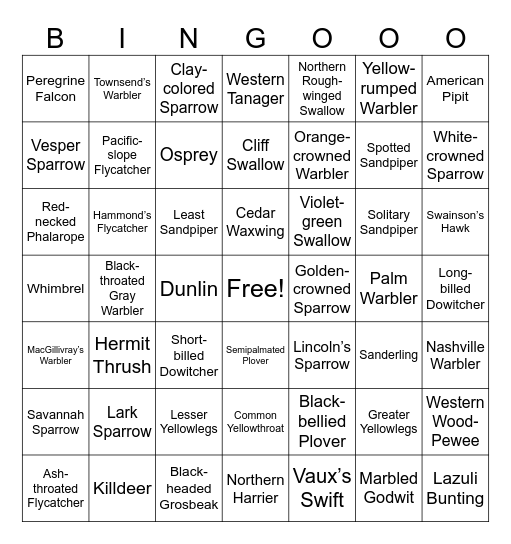 | B | I | N | G | O | O | O |
|---|---|---|---|---|---|---|
| Peregrine Falcon | Townsend's Warbler | Clay-colored Sparrow | Western Tanager | Northern Rough-winged Swallow | Yellow-rumped Warbler | American Pipit |
| Vesper Sparrow | Pacific-slope Flycatcher | Osprey | Cliff Swallow | Orange-crowned Warbler | Spotted Sandpiper | White-crowned Sparrow |
| Red-necked Phalarope | Hammond's Flycatcher | Least Sandpiper | Cedar Waxwing | Violet-green Swallow | Solitary Sandpiper | Swainson's Hawk |
| Whimbrel | Black-throated Gray Warbler | Dunlin | Free! | Golden-crowned Sparrow | Palm Warbler | Long-billed Dowitcher |
| MacGillivray's Warbler | Hermit Thrush | Short-billed Dowitcher | Semipalmated Plover | Lincoln's Sparrow | Sanderling | Nashville Warbler |
| Savannah Sparrow | Lark Sparrow | Lesser Yellowlegs | Common Yellowthroat | Black-bellied Plover | Greater Yellowlegs | Western Wood-Pewee |
| Ash-throated Flycatcher | Killdeer | Black-headed Grosbeak | Northern Harrier | Vaux's Swift | Marbled Godwit | Lazuli Bunting |